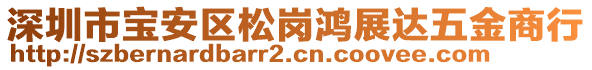 深圳市宝安区松岗鸿展达五金商行
http://szbernardbarr2.cn.coovee.com